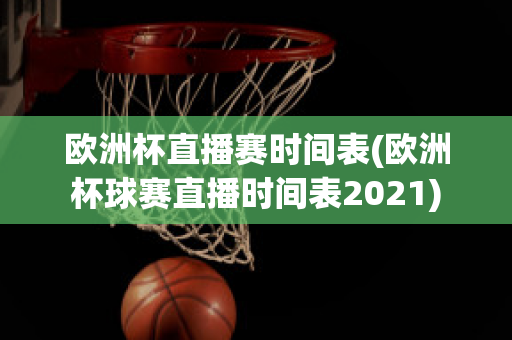 欧洲杯直播赛时间表(欧洲杯球赛直播时间表2021)